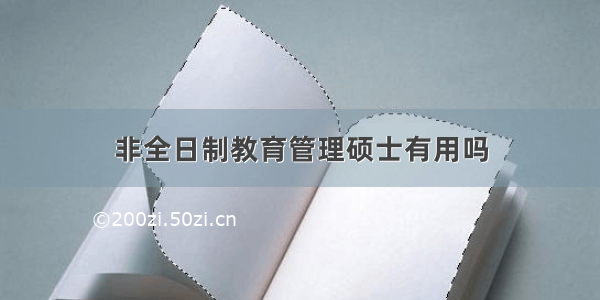 非全日制教育管理硕士有用吗

©200zi.50zi.cn